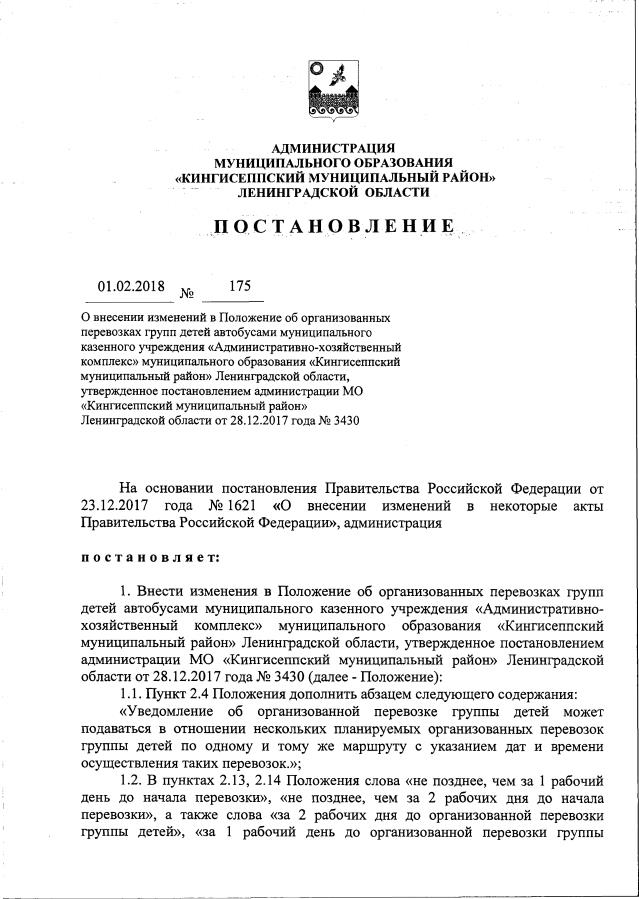 АДМИНИСТРАЦИЯ
МУНИЦИПАЛЬНОГО ОБРАЗОВАНИЯ
«КИНГИСЕППСКИЙ МУНИЦИПАЛЬНЫЙ РАЙОН»
ЛЕНИНГРАДСКОЙ ОБЛАСТИ

ПОСТАНОВЛЕНИЕ

01.02.2018 № 175

О внесении изменений в Положение об организованных перевозках групп детей автобусами муниципального казенного учреждения «Административно-хозяйственный комплекс» муниципального образования «Кингисеппский муниципальный район» Ленинградской области, утвержденное постановлением администрации МО «Кингисеппский муниципальный район» Ленинградской области от 28.12.2017 года № 3430

На основании постановления Правительства Российской Федерации от 23.12.2017 года № 1621 «О внесении изменений в некоторые акты Правительства Российской Федерации», администрация

постановляет:

1. Внести изменения в Положение об организованных перевозках групп детей автобусами муниципального казенного учреждения «Административно-хозяйственный комплекс» муниципального образования «Кингисеппский муниципальный район» Ленинградской области, утвержденное постановлением администрации МО «Кингисеппский муниципальный район» Ленинградской области от 28.12.2017 года № 3430 (далее - Положение):

1.1. Пункт 2.4 Положения дополнить абзацем следующего содержания:

«Уведомление об организованной перевозке группы детей может подаваться в отношении нескольких планируемых организованных перевозок группы детей по одному и тому же маршруту с указанием дат и времени осуществления таких перевозок.»;

1.2. В пунктах 2.13, 2.14 Положения слова «не позднее, чем за 1 рабочий день до начала перевозки», «не позднее, чем за 2 рабочих дня до начала перевозки», а также слова «за 2 рабочих дня до организованной перевозки группы детей», «за 1 рабочий день до организованной перевозки группы